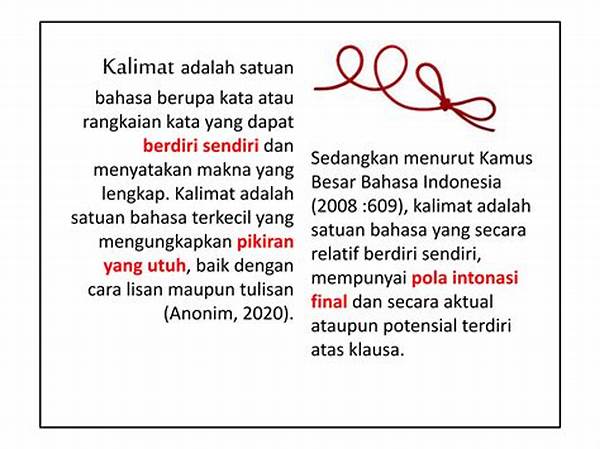 Kalimat adalah satuan bahasa berupa kata atau rangkaian kata yang dapat berdiri sendiri dan menyatakan makna yang lengkap. Kalimat adalah satuan bahasa terkecil yang mengungkapkan pikiran yang utuh, baik dengan cara lisan maupun tulisan (Anonim, 2020).

Sedangkan menurut Kamus Besar Bahasa Indonesia (2008 :609), kalimat adalah satuan bahasa yang secara relatif berdiri sendiri, mempunyai pola intonasi final dan secara aktual ataupun potensial terdiri atas klausa.